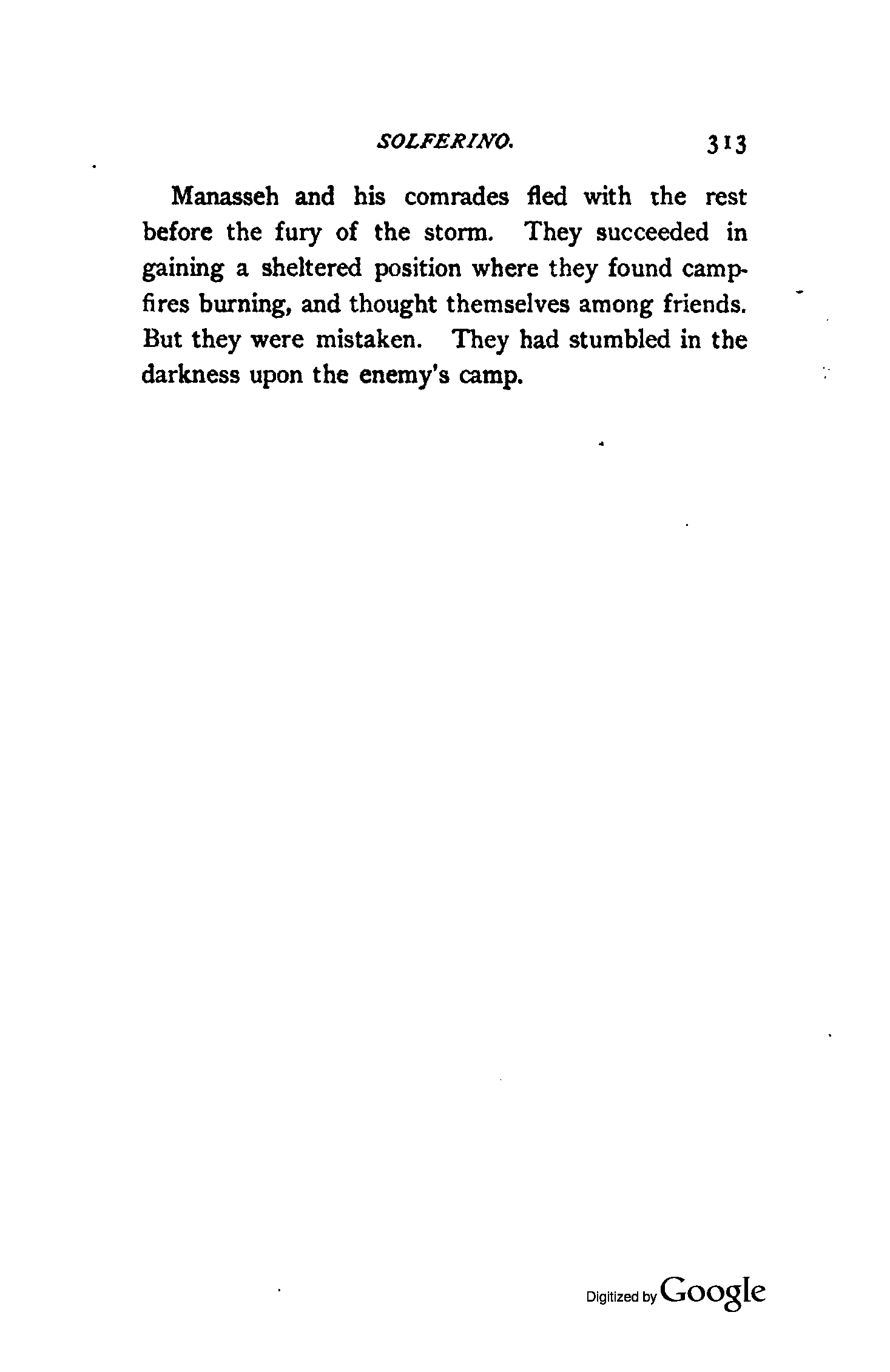 SOLFERINO. 313

Manasseh and his comrades fled with the rest before the fury of the storm. They succeeded in gaining a sheltered position where they found campfires burning, and thought themselves among friends. But they were mistaken. They had stumbled in the darkness upon the enemy's camp.

Digitized by Google